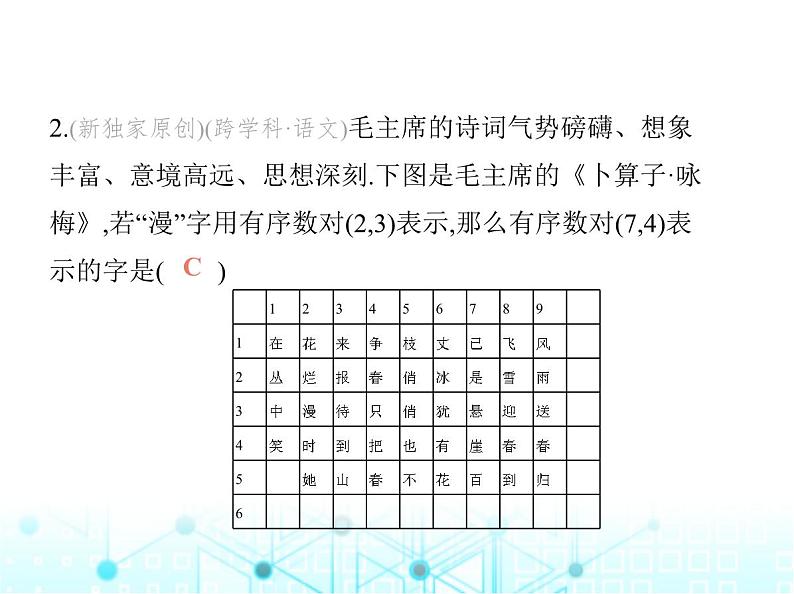 2.(新独家原创)(跨学科·语文)毛主席的诗词气势磅礴、想象丰富、意境高远、思想深刻.下图是毛主席的《卜算子·咏梅》,若“漫”字用有序数对(2,3)表示,那么有序数对(7,4)表示的字是( C )

|   | 1 | 2 | 3 | 4 | 5 | 6 | 7 | 8 | 9 |   |
|---|---|---|---|---|---|---|---|---|---|---|
| 1 | 在 | 花 | 来 | 争 | 枝 | 丈 | 已 | 飞 | 风 |   |
| 2 | 丛 | 烂 | 报 | 春 | 俏 | 冰 | 是 | 雪 | 雨 |   |
| 3 | 中 | 漫 | 待 | 只 | 俏 | 犹 | 悬 | 迎 | 送 |   |
| 4 | 笑 | 时 | 到 | 把 | 也 | 有 | 崖 | 春 | 春 |   |
| 5 |   | 她 | 山 | 春 | 不 | 花 | 百 | 到 | 归 |   |
| 6 |   |   |   |   |   |   |   |   |   |   |